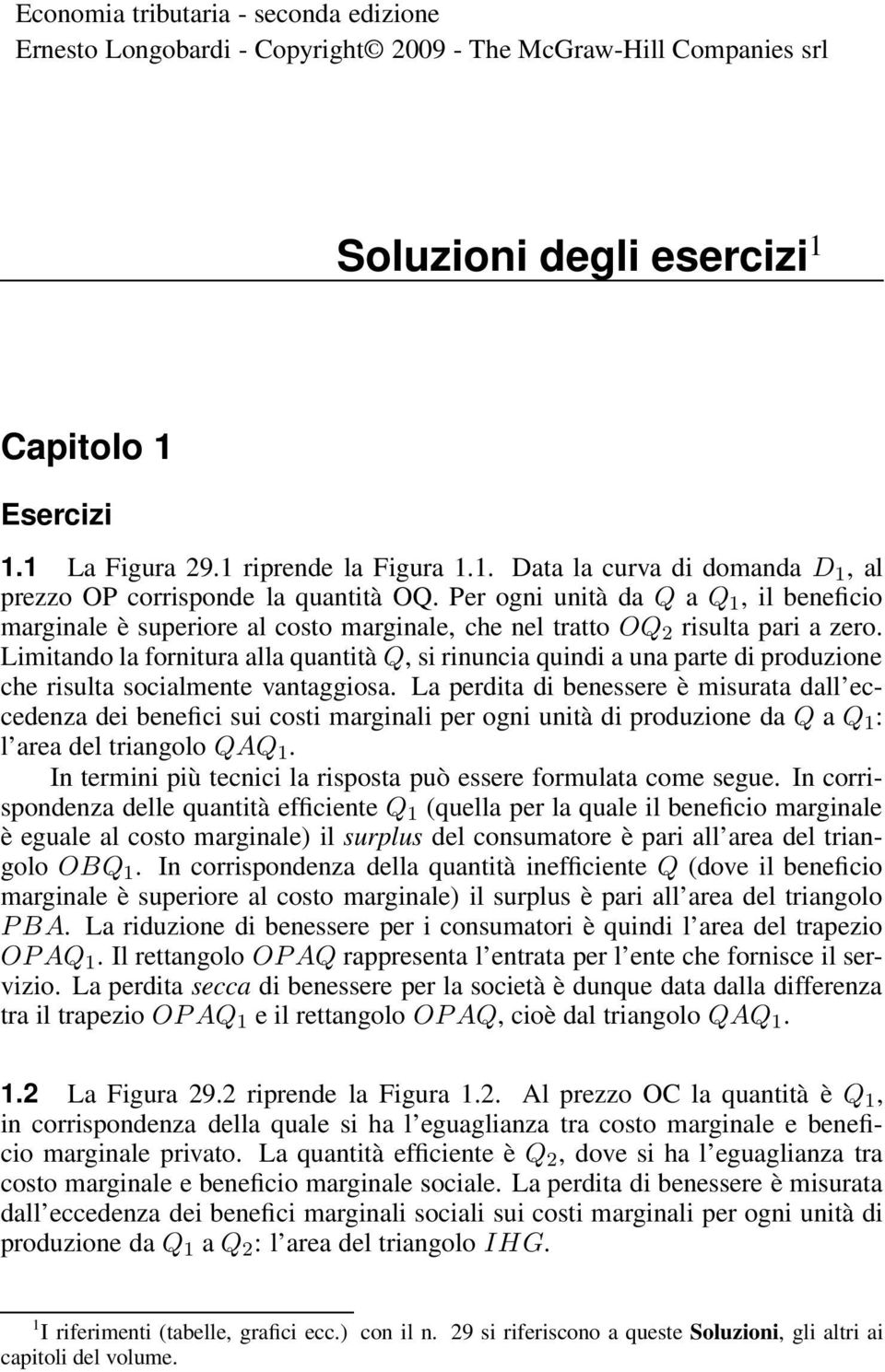 Economia tributaria - seconda edizione
Ernesto Longobardi - Copyright© 2009 - The McGraw-Hill Companies srl

Soluzioni degli esercizi$^1$

Capitolo 1

Esercizi

1.1 La Figura 29.1 riprende la Figura 1.1. Data la curva di domanda $D_1$, al prezzo OP corrisponde la quantità OQ. Per ogni unità da $Q$ a $Q_1$, il beneficio marginale è superiore al costo marginale, che nel tratto $OQ_2$ risulta pari a zero. Limitando la fornitura alla quantità $Q$, si rinuncia quindi a una parte di produzione che risulta socialmente vantaggiosa. La perdita di benessere è misurata dall'eccedenza dei benefici sui costi marginali per ogni unità di produzione da $Q$ a $Q_1$: l'area del triangolo $QAQ_1$.

In termini più tecnici la risposta può essere formulata come segue. In corrispondenza delle quantità efficiente $Q_1$ (quella per la quale il beneficio marginale è eguale al costo marginale) il surplus del consumatore è pari all'area del triangolo $OBQ_1$. In corrispondenza della quantità inefficiente $Q$ (dove il beneficio marginale è superiore al costo marginale) il surplus è pari all'area del triangolo $PBA$. La riduzione di benessere per i consumatori è quindi l'area del trapezio $OPAQ_1$. Il rettangolo $OPAQ$ rappresenta l'entrata per l'ente che fornisce il servizio. La perdita secca di benessere per la società è dunque data dalla differenza tra il trapezio $OPAQ_1$ e il rettangolo $OPAQ$, cioè dal triangolo $QAQ_1$.

1.2 La Figura 29.2 riprende la Figura 1.2. Al prezzo OC la quantità è $Q_1$, in corrispondenza della quale si ha l'eguaglianza tra costo marginale e beneficio marginale privato. La quantità efficiente è $Q_2$, dove si ha l'eguaglianza tra costo marginale e beneficio marginale sociale. La perdita di benessere è misurata dall'eccedenza dei benefici marginali sociali sui costi marginali per ogni unità di produzione da $Q_1$ a $Q_2$: l'area del triangolo $IHG$.

$^1$I riferimenti (tabelle, grafici ecc.) con il n. 29 si riferiscono a queste Soluzioni, gli altri ai capitoli del volume.